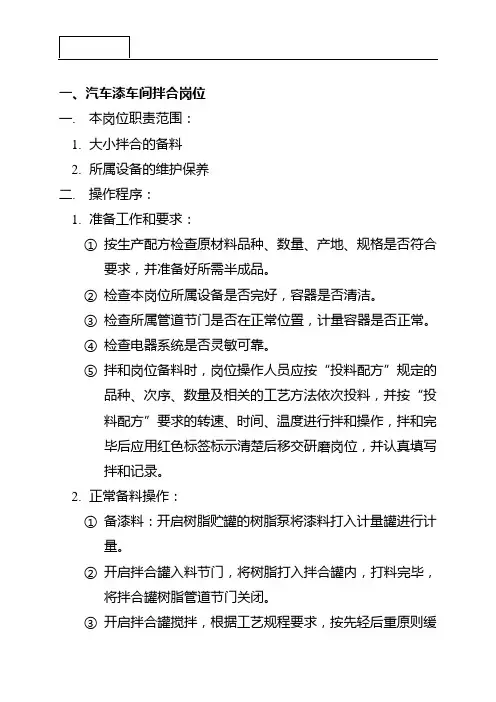 一、汽车漆车间拌合岗位

一. 本岗位职责范围：

1. 大小拌合的备料

2. 所属设备的维护保养

二. 操作程序：

1. 准备工作和要求：

① 按生产配方检查原材料品种、数量、产地、规格是否符合要求，并准备好所需半成品。

② 检查本岗位所属设备是否完好，容器是否清洁。

③ 检查所属管道节门是否在正常位置，计量容器是否正常。

④ 检查电器系统是否灵敏可靠。

⑤ 拌和岗位备料时，岗位操作人员应按“投料配方”规定的品种、次序、数量及相关的工艺方法依次投料，并按“投料配方”要求的转速、时间、温度进行拌和操作，拌和完毕后应用红色标签标示清楚后移交研磨岗位，并认真填写拌和记录。

2. 正常备料操作：

① 备漆料：开启树脂贮罐的树脂泵将漆料打入计量罐进行计量。

② 开启拌合罐入料节门，将树脂打入拌合罐内，打料完毕，将拌合罐树脂管道节门关闭。

③ 开启拌合罐搅拌，根据工艺规程要求，按先轻后重原则缓